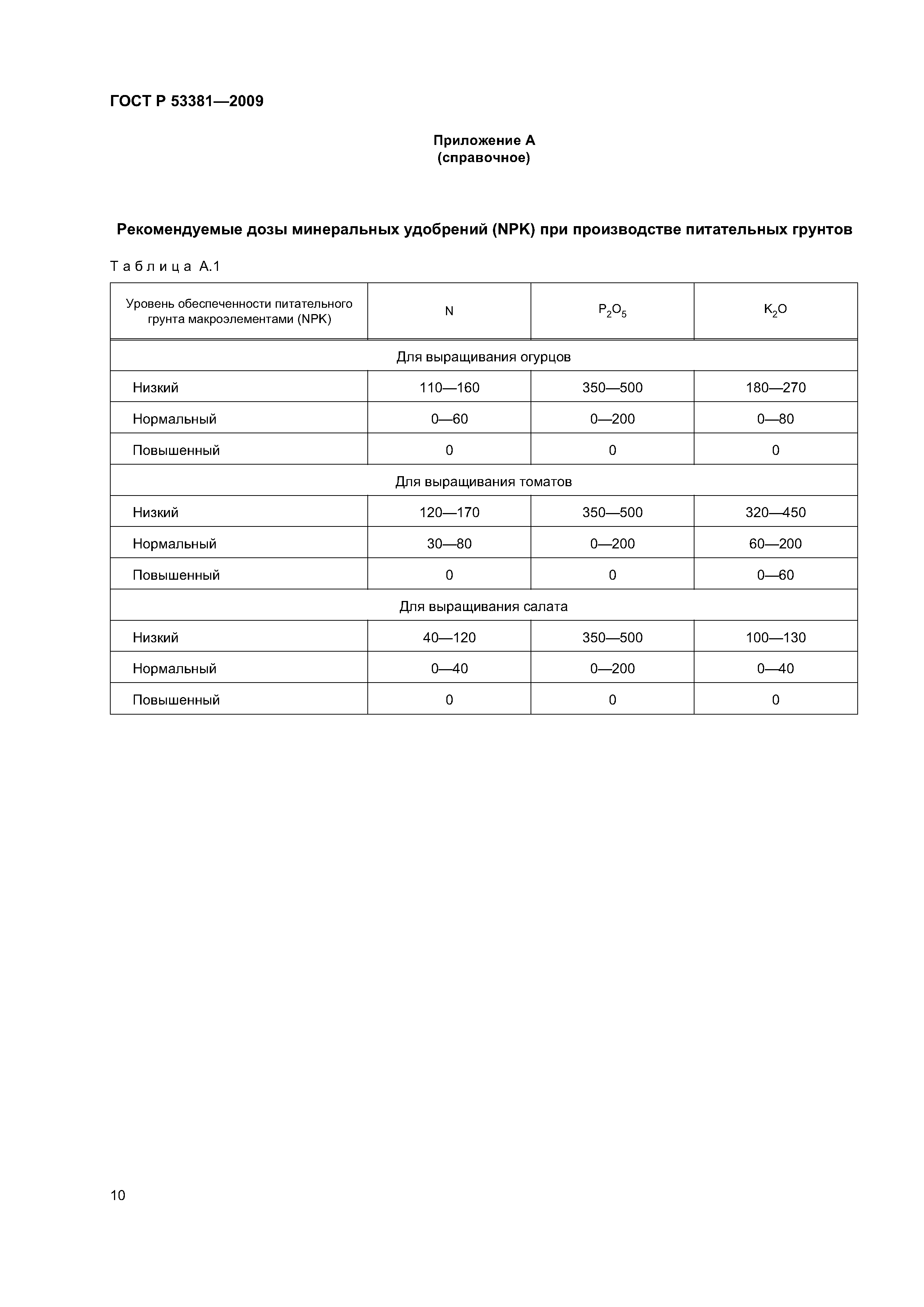 ГОСТ Р 53381—2009

Приложение А
(справочное)

Рекомендуемые дозы минеральных удобрений (NPK) при производстве питательных грунтов

Таблица А.1

| Уровень обеспеченности питательного грунта макроэлементами (NPK) | N | $P_2O_5$ | $K_2O$ |
|---|---|---|---|
| Для выращивания огурцов | | | |
| Низкий | 110—160 | 350—500 | 180—270 |
| Нормальный | 0—60 | 0—200 | 0—80 |
| Повышенный | 0 | 0 | 0 |
| Для выращивания томатов | | | |
| Низкий | 120—170 | 350—500 | 320—450 |
| Нормальный | 30—80 | 0—200 | 60—200 |
| Повышенный | 0 | 0 | 0—60 |
| Для выращивания салата | | | |
| Низкий | 40—120 | 350—500 | 100—130 |
| Нормальный | 0—40 | 0—200 | 0—40 |
| Повышенный | 0 | 0 | 0 |

10